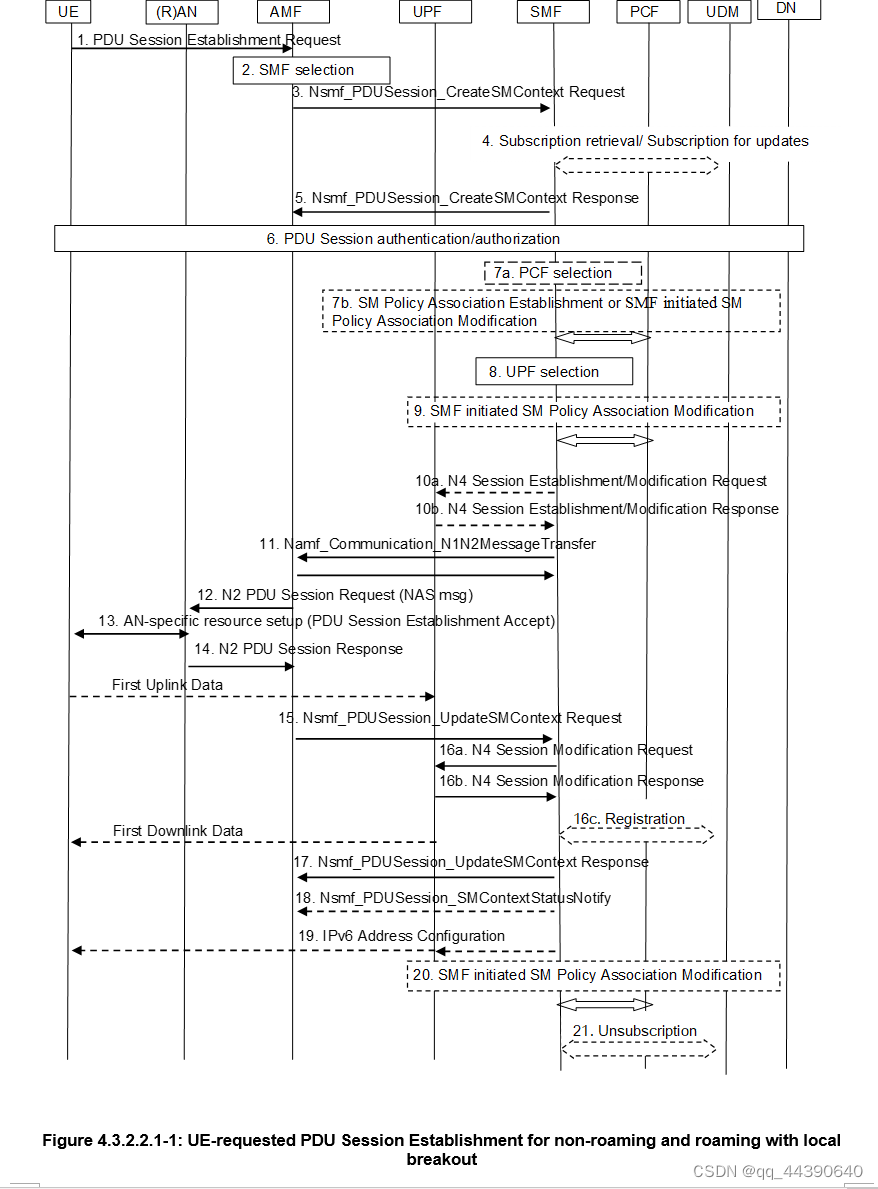 UE (R)AN AMF UPF SMF PCF UDM DN

1. PDU Session Establishment Request

2. SMF selection

3. Nsmf_PDUSession_CreateSMContext Request

4. Subscription retrieval/ Subscription for updates

5. Nsmf_PDUSession_CreateSMContext Response

6. PDU Session authentication/authorization

7a. PCF selection

7b. SM Policy Association Establishment or SMF initiated SM Policy Association Modification

8. UPF selection

9. SMF initiated SM Policy Association Modification

10a. N4 Session Establishment/Modification Request

10b. N4 Session Establishment/Modification Response

11. Namf_Communication_N1N2MessageTransfer

12. N2 PDU Session Request (NAS msg)

13. AN-specific resource setup (PDU Session Establishment Accept)

14. N2 PDU Session Response

First Uplink Data

15. Nsmf_PDUSession_UpdateSMContext Request

16a. N4 Session Modification Request

16b. N4 Session Modification Response

16c. Registration

First Downlink Data

17. Nsmf_PDUSession_UpdateSMContext Response

18. Nsmf_PDUSession_SMContextStatusNotify

19. IPv6 Address Configuration

20. SMF initiated SM Policy Association Modification

21. Unsubscription

Figure 4.3.2.2.1-1: UE-requested PDU Session Establishment for non-roaming and roaming with local breakout

CSDN @qq_44390640